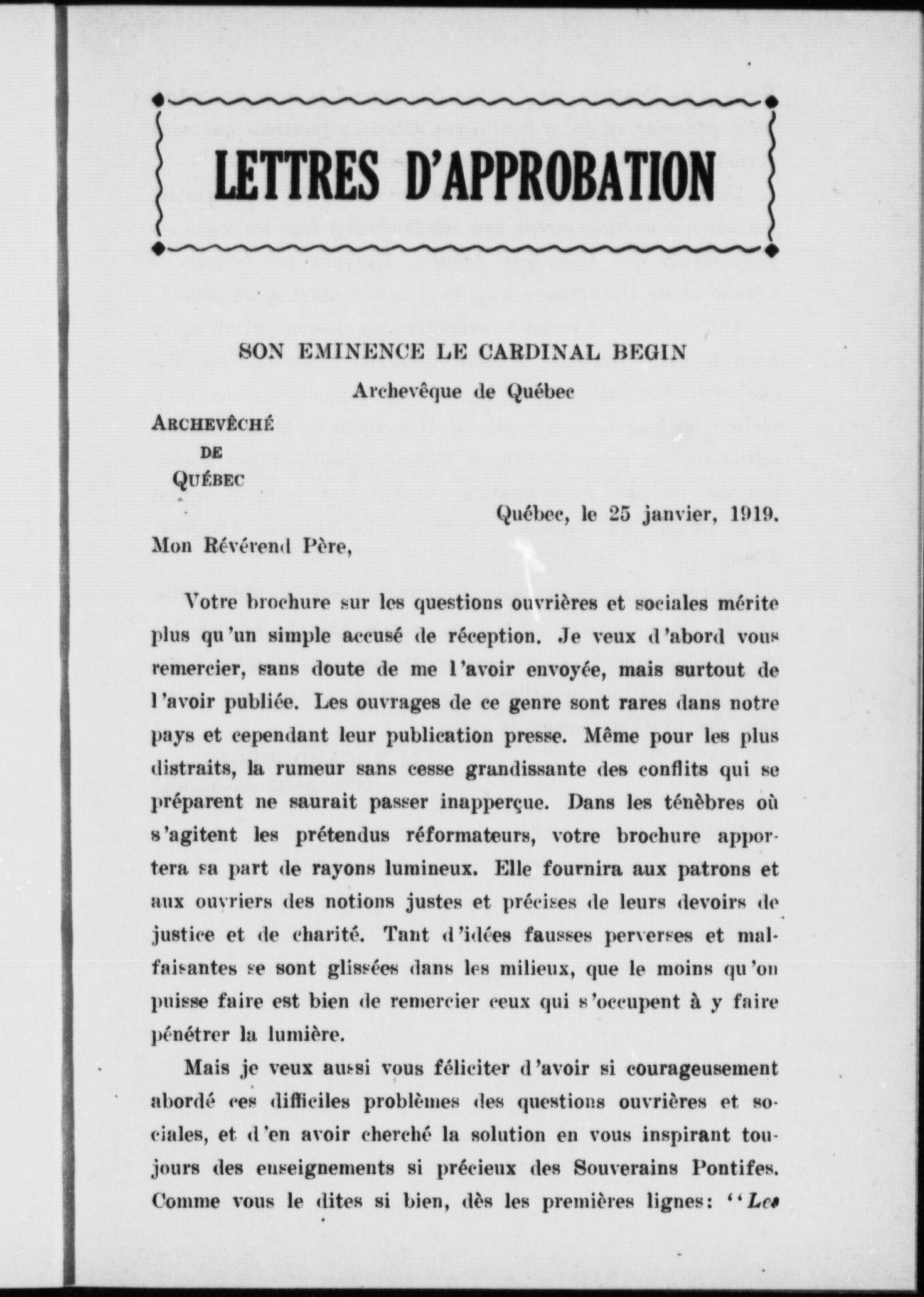 LETTRES D'APPROBATION

SON EMINENCE LE CARDINAL BEGIN

Archevêque de Québec

ARCHEVÊCHÉ
DE
QUÉBEC

Québec, le 25 janvier, 1919.

Mon Révérend Père,

Votre brochure sur les questions ouvrières et sociales mérite plus qu'un simple accusé de réception. Je veux d'abord vous remercier, sans doute de me l'avoir envoyée, mais surtout de l'avoir publiée. Les ouvrages de ce genre sont rares dans notre pays et cependant leur publication presse. Même pour les plus distraits, la rumeur sans cesse grandissante des conflits qui se préparent ne saurait passer inapperçue. Dans les ténèbres où s'agitent les prétendus réformateurs, votre brochure apportera sa part de rayons lumineux. Elle fournira aux patrons et aux ouvriers des notions justes et précises de leurs devoirs de justice et de charité. Tant d'idées fausses perverses et malfaisantes se sont glissées dans les milieux, que le moins qu'on puisse faire est bien de remercier ceux qui s'occupent à y faire pénétrer la lumière.

Mais je veux aussi vous féliciter d'avoir si courageusement abordé ces difficiles problèmes des questions ouvrières et sociales, et d'en avoir cherché la solution en vous inspirant toujours des enseignements si précieux des Souverains Pontifes. Comme vous le dites si bien, dès les premières lignes: "Les